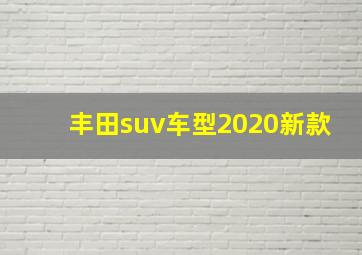 丰田suv车型2020新款